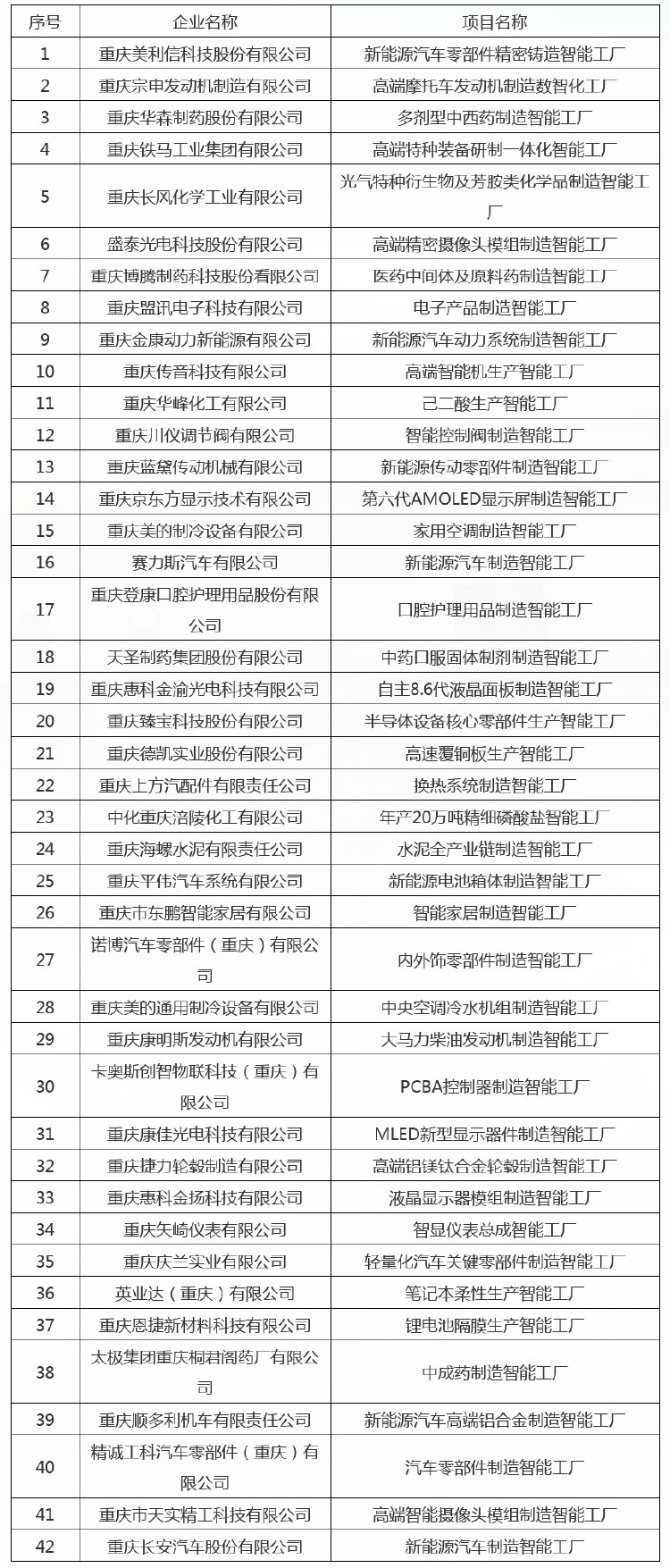 | 序号 | 企业名称 | 项目名称 |
|---|---|---|
| 1 | 重庆美利信科技股份有限公司 | 新能源汽车零部件精密铸造智能工厂 |
| 2 | 重庆宗申发动机制造有限公司 | 高端摩托车发动机制造数智化工厂 |
| 3 | 重庆华森制药股份有限公司 | 多剂型中西药制造智能工厂 |
| 4 | 重庆铁马工业集团有限公司 | 高端特种装备研制一体化智能工厂 |
| 5 | 重庆长风化学工业有限公司 | 光气特种衍生物及芳胺类化学品制造智能工厂 |
| 6 | 盛泰光电科技股份有限公司 | 高端精密摄像头模组制造智能工厂 |
| 7 | 重庆博腾制药科技股份有限公司 | 医药中间体及原料药制造智能工厂 |
| 8 | 重庆盟讯电子科技有限公司 | 电子产品制造智能工厂 |
| 9 | 重庆金康动力新能源有限公司 | 新能源汽车动力系统制造智能工厂 |
| 10 | 重庆传音科技有限公司 | 高端智能机生产智能工厂 |
| 11 | 重庆华峰化工有限公司 | 己二酸生产智能工厂 |
| 12 | 重庆川仪调节阀有限公司 | 智能控制阀制造智能工厂 |
| 13 | 重庆蓝黛传动机械有限公司 | 新能源传动零部件制造智能工厂 |
| 14 | 重庆京东方显示技术有限公司 | 第六代AMOLED显示屏制造智能工厂 |
| 15 | 重庆美的制冷设备有限公司 | 家用空调制造智能工厂 |
| 16 | 赛力斯汽车有限公司 | 新能源汽车制造智能工厂 |
| 17 | 重庆登康口腔护理用品股份有限公司 | 口腔护理用品制造智能工厂 |
| 18 | 天圣制药集团股份有限公司 | 中药口服固体制剂制造智能工厂 |
| 19 | 重庆惠科金渝光电科技有限公司 | 自主8.6代液晶面板制造智能工厂 |
| 20 | 重庆臻宝科技股份有限公司 | 半导体设备核心零部件生产智能工厂 |
| 21 | 重庆德凯实业股份有限公司 | 高速覆铜板生产智能工厂 |
| 22 | 重庆上方汽配件有限责任公司 | 换热系统制造智能工厂 |
| 23 | 中化重庆涪陵化工有限公司 | 年产20万吨精细磷酸盐智能工厂 |
| 24 | 重庆海螺水泥有限责任公司 | 水泥全产业链制造智能工厂 |
| 25 | 重庆平伟汽车系统有限公司 | 新能源电池箱体制造智能工厂 |
| 26 | 重庆市东鹏智能家居有限公司 | 智能家居制造智能工厂 |
| 27 | 诺博汽车零部件（重庆）有限公司 | 内外饰零部件制造智能工厂 |
| 28 | 重庆美的通用制冷设备有限公司 | 中央空调冷水机组制造智能工厂 |
| 29 | 重庆康明斯发动机有限公司 | 大马力柴油发动机制造智能工厂 |
| 30 | 卡奥斯创智物联科技（重庆）有限公司 | PCBA控制器制造智能工厂 |
| 31 | 重庆康佳光电科技有限公司 | MLED新型显示器件制造智能工厂 |
| 32 | 重庆捷力轮毂制造有限公司 | 高端铝镁钛合金轮毂制造智能工厂 |
| 33 | 重庆惠科金扬科技有限公司 | 液晶显示器模组制造智能工厂 |
| 34 | 重庆矢崎仪表有限公司 | 智显仪表总成智能工厂 |
| 35 | 重庆庆兰实业有限公司 | 轻量化汽车关键零部件制造智能工厂 |
| 36 | 英业达（重庆）有限公司 | 笔记本柔性生产智能工厂 |
| 37 | 重庆恩捷新材料科技有限公司 | 锂电池隔膜生产智能工厂 |
| 38 | 太极集团重庆桐君阁药厂有限公司 | 中成药制造智能工厂 |
| 39 | 重庆顺多利机车有限责任公司 | 新能源汽车高端铝合金制造智能工厂 |
| 40 | 精诚工科汽车零部件（重庆）有限公司 | 汽车零部件制造智能工厂 |
| 41 | 重庆市天实精工科技有限公司 | 高端智能摄像头模组制造智能工厂 |
| 42 | 重庆长安汽车股份有限公司 | 新能源汽车制造智能工厂 |